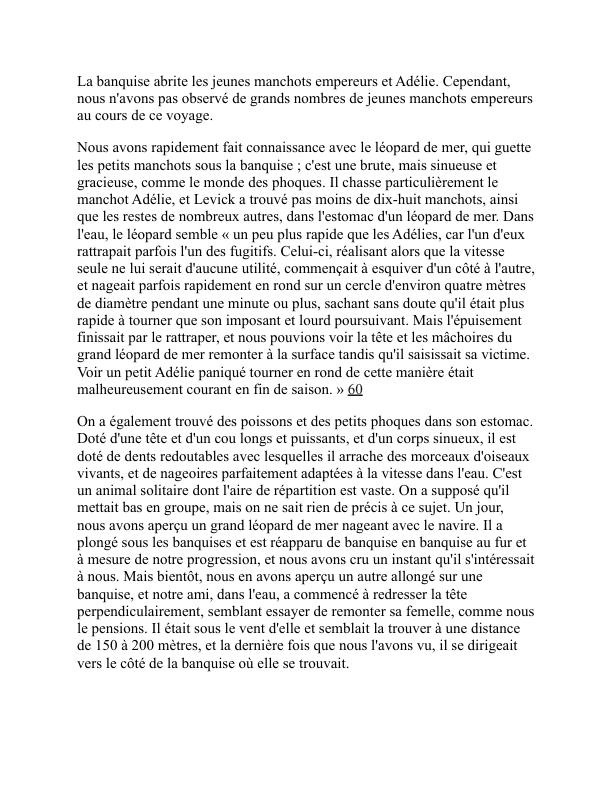 La banquise abrite les jeunes manchots empereurs et Adélie. Cependant, nous n'avons pas observé de grands nombres de jeunes manchots empereurs au cours de ce voyage.

Nous avons rapidement fait connaissance avec le léopard de mer, qui guette les petits manchots sous la banquise ; c'est une brute, mais sinueuse et gracieuse, comme le monde des phoques. Il chasse particulièrement le manchot Adélie, et Levick a trouvé pas moins de dix-huit manchots, ainsi que les restes de nombreux autres, dans l'estomac d'un léopard de mer. Dans l'eau, le léopard semble « un peu plus rapide que les Adélies, car l'un d'eux rattrapait parfois l'un des fugitifs. Celui-ci, réalisant alors que la vitesse seule ne lui serait d'aucune utilité, commençait à esquiver d'un côté à l'autre, et nageait parfois rapidement en rond sur un cercle d'environ quatre mètres de diamètre pendant une minute ou plus, sachant sans doute qu'il était plus rapide à tourner que son imposant et lourd poursuivant. Mais l'épuisement finissait par le rattraper, et nous pouvions voir la tête et les mâchoires du grand léopard de mer remonter à la surface tandis qu'il saisissait sa victime. Voir un petit Adélie paniqué tourner en rond de cette manière était malheureusement courant en fin de saison. » 60

On a également trouvé des poissons et des petits phoques dans son estomac. Doté d'une tête et d'un cou longs et puissants, et d'un corps sinueux, il est doté de dents redoutables avec lesquelles il arrache des morceaux d'oiseaux vivants, et de nageoires parfaitement adaptées à la vitesse dans l'eau. C'est un animal solitaire dont l'aire de répartition est vaste. On a supposé qu'il mettait bas en groupe, mais on ne sait rien de précis à ce sujet. Un jour, nous avons aperçu un grand léopard de mer nageant avec le navire. Il a plongé sous les banquises et est réapparu de banquise en banquise au fur et à mesure de notre progression, et nous avons cru un instant qu'il s'intéressait à nous. Mais bientôt, nous en avons aperçu un autre allongé sur une banquise, et notre ami, dans l'eau, a commencé à redresser la tête perpendiculairement, semblant essayer de remonter sa femelle, comme nous le pensions. Il était sous le vent d'elle et semblait la trouver à une distance de 150 à 200 mètres, et la dernière fois que nous l'avons vu, il se dirigeait vers le côté de la banquise où elle se trouvait.